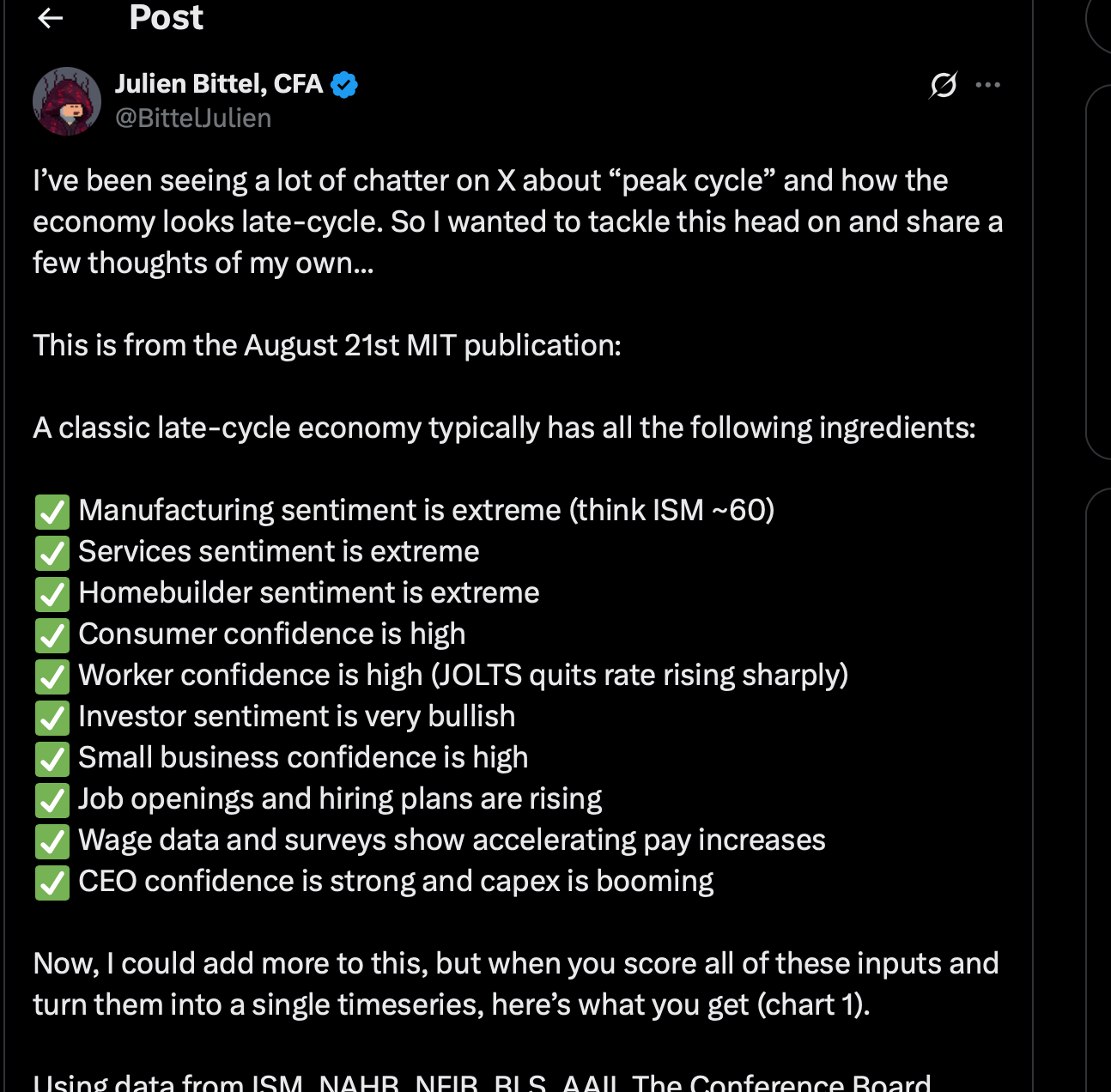 Post

Julien Bittel, CFA
@BittelJulien

I've been seeing a lot of chatter on X about "peak cycle" and how the economy looks late-cycle. So I wanted to tackle this head on and share a few thoughts of my own...

This is from the August 21st MIT publication:

A classic late-cycle economy typically has all the following ingredients:

✅ Manufacturing sentiment is extreme (think ISM ~60)
✅ Services sentiment is extreme
✅ Homebuilder sentiment is extreme
✅ Consumer confidence is high
✅ Worker confidence is high (JOLTS quits rate rising sharply)
✅ Investor sentiment is very bullish
✅ Small business confidence is high
✅ Job openings and hiring plans are rising
✅ Wage data and surveys show accelerating pay increases
✅ CEO confidence is strong and capex is booming

Now, I could add more to this, but when you score all of these inputs and turn them into a single timeseries, here's what you get (chart 1).

Using data from ISM, NAHB, NFIB, BLS, AAII, The Conference Board